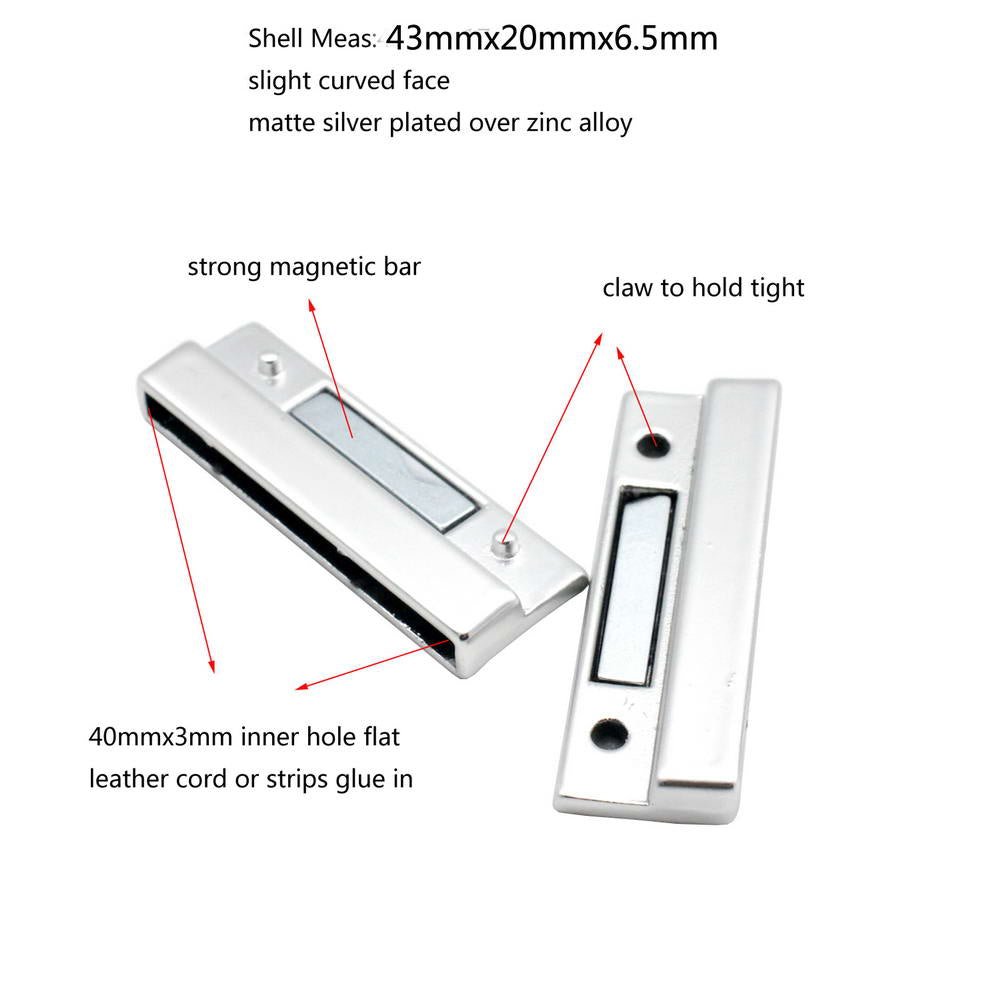 Shell Meas: 43mmx20mmx6.5mm
slight curved face
matte silver plated over zinc alloy

strong magnetic bar

claw to hold tight

40mmx3mm inner hole flat
leather cord or strips glue in